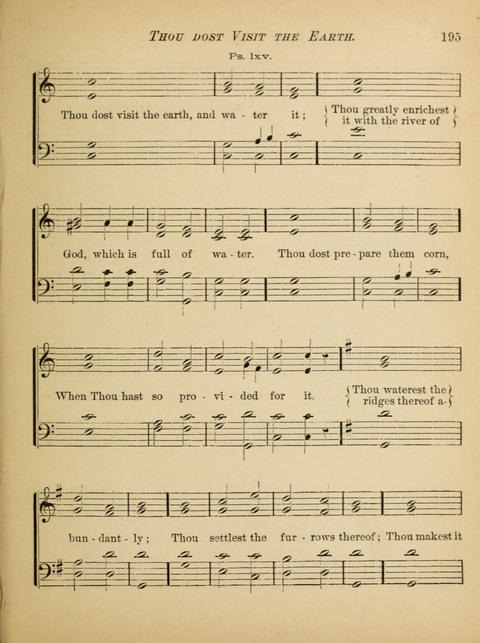 THOU DOST VISIT THE EARTH. 195

Ps. lxv.

Thou dost visit the earth, and wa - ter it; Thou greatly enrichest it with the river of

God, which is full of wa - ter. Thou dost pre - pare them corn,

When Thou hast so pro - vi - ded for it. Thou waterest the ridges thereof a-

bun - dant - ly; Thou settlest the fur - rows thereof; Thou makest it